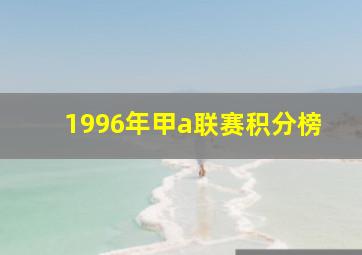 1996年甲a联赛积分榜